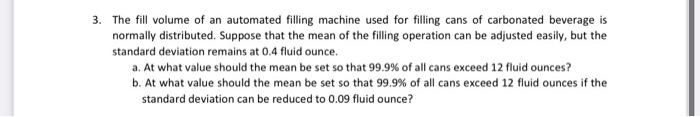 3. The fill volume of an automated filling machine used for filling cans of carbonated beverage is normally distributed. Suppose that the mean of the filling operation can be adjusted easily, but the standard deviation remains at 0.4 fluid ounce.

a. At what value should the mean be set so that 99.9% of all cans exceed 12 fluid ounces?

b. At what value should the mean be set so that 99.9% of all cans exceed 12 fluid ounces if the standard deviation can be reduced to 0.09 fluid ounce?